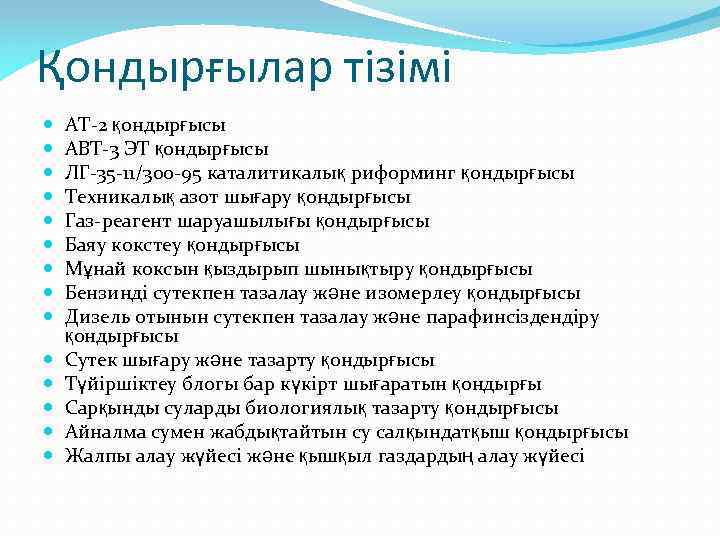 Қондырғылар тізімі

- АТ-2 қондырғысы
- АВТ-3 ЭТ қондырғысы
- ЛГ-35-11/300-95 каталитикалық риформинг қондырғысы
- Техникалық азот шығару қондырғысы
- Газ-реагент шаруашылығы қондырғысы
- Баяу кокстеу қондырғысы
- Мұнай коксын қыздырып шынықтыру қондырғысы
- Бензинді сутекпен тазалау және изомерлеу қондырғысы
- Дизель отынын сутекпен тазалау және парафинсіздендіру қондырғысы
- Сутек шығару және тазарту қондырғысы
- Түйіршіктеу блогы бар күкірт шығаратын қондырғы
- Сарқынды суларды биологиялық тазарту қондырғысы
- Айналма сумен жабдықтайтын су салқындатқыш қондырғысы
- Жалпы алау жүйесі және қышқыл газдардың алау жүйесі